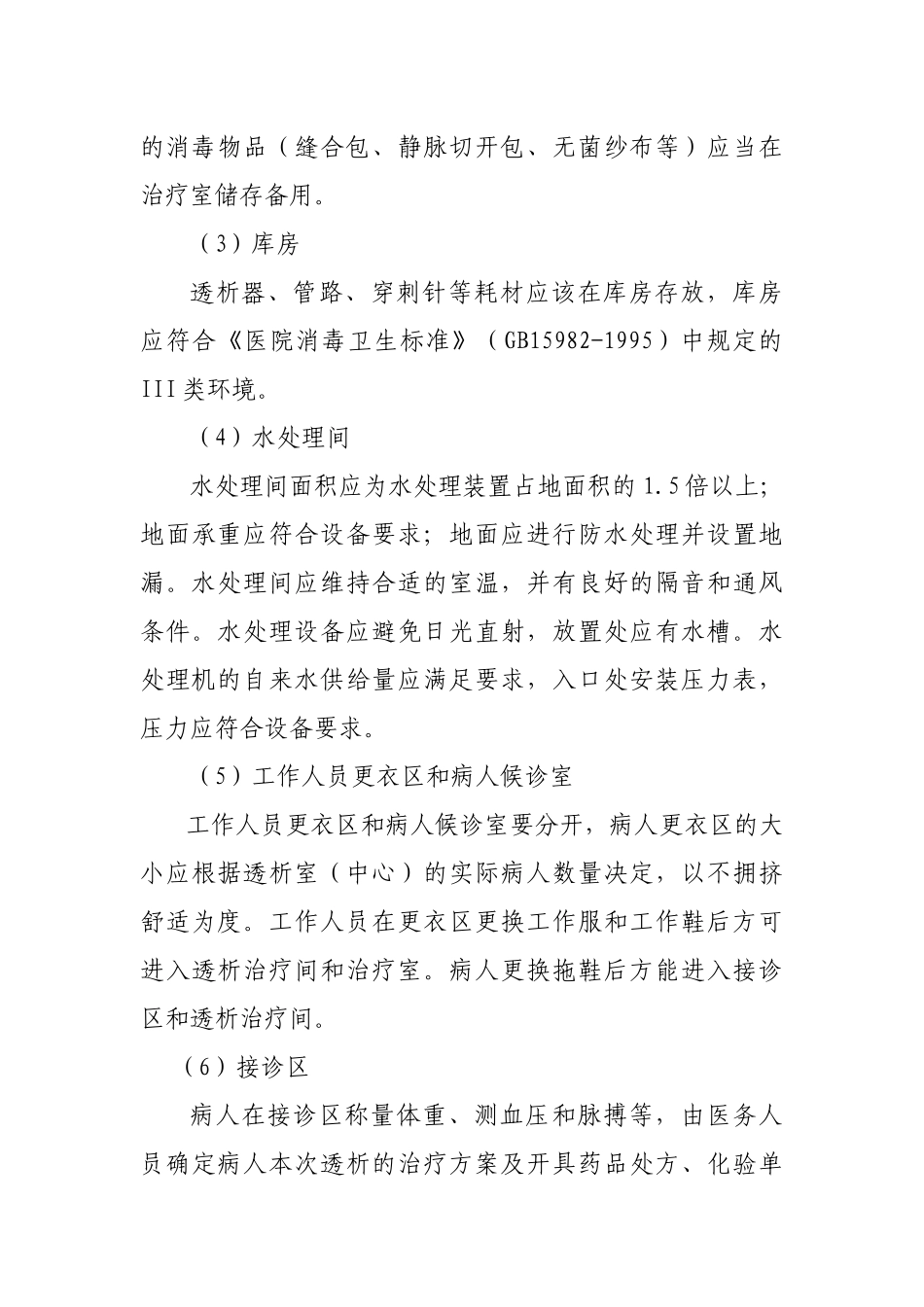 的消毒物品（缝合包、静脉切开包、无菌纱布等）应当在治疗室储存备用。

（3）库房

透析器、管路、穿刺针等耗材应该在库房存放，库房应符合《医院消毒卫生标准》（GB15982-1995）中规定的III类环境。

（4）水处理间

水处理间面积应为水处理装置占地面积的1.5倍以上；地面承重应符合设备要求；地面应进行防水处理并设置地漏。水处理间应维持合适的室温，并有良好的隔音和通风条件。水处理设备应避免日光直射，放置处应有水槽。水处理机的自来水供给量应满足要求，入口处安装压力表，压力应符合设备要求。

（5）工作人员更衣区和病人候诊室

工作人员更衣区和病人候诊室要分开，病人更衣区的大小应根据透析室（中心）的实际病人数量决定，以不拥挤舒适为度。工作人员在更衣区更换工作服和工作鞋后方可进入透析治疗间和治疗室。病人更换拖鞋后方能进入接诊区和透析治疗间。

（6）接诊区

病人在接诊区称量体重、测血压和脉搏等，由医务人员确定病人本次透析的治疗方案及开具药品处方、化验单